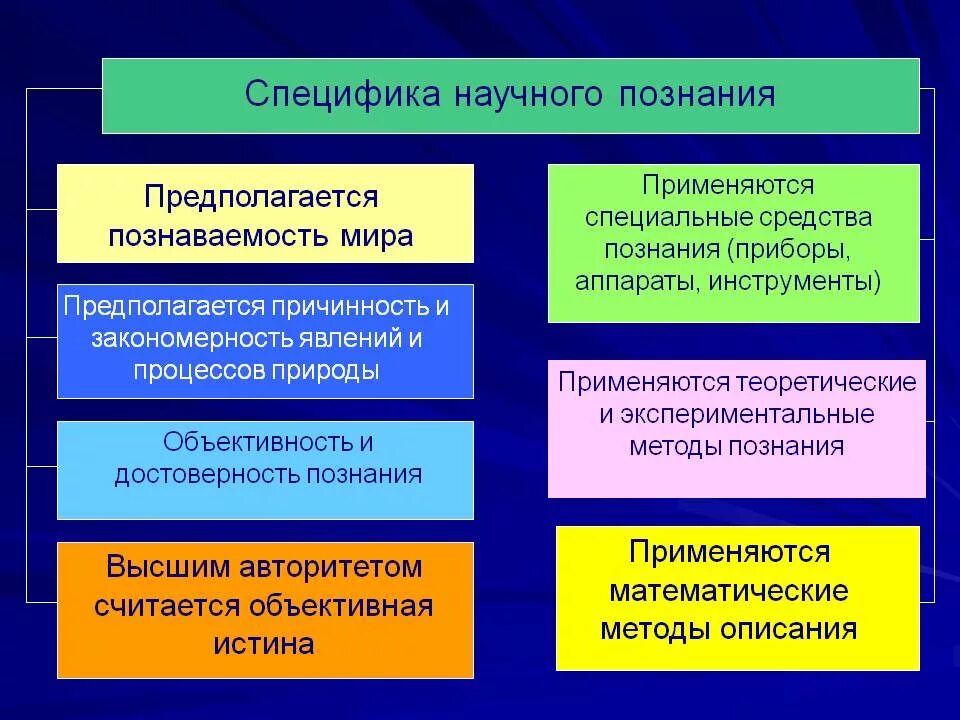 Специфика научного познания

Предполагается познаваемость мира

Предполагается причинность и закономерность явлений и процессов природы

Объективность и достоверность познания

Высшим авторитетом считается объективная истина

Применяются специальные средства познания (приборы, аппараты, инструменты)

Применяются теоретические и экспериментальные методы познания

Применяются математические методы описания